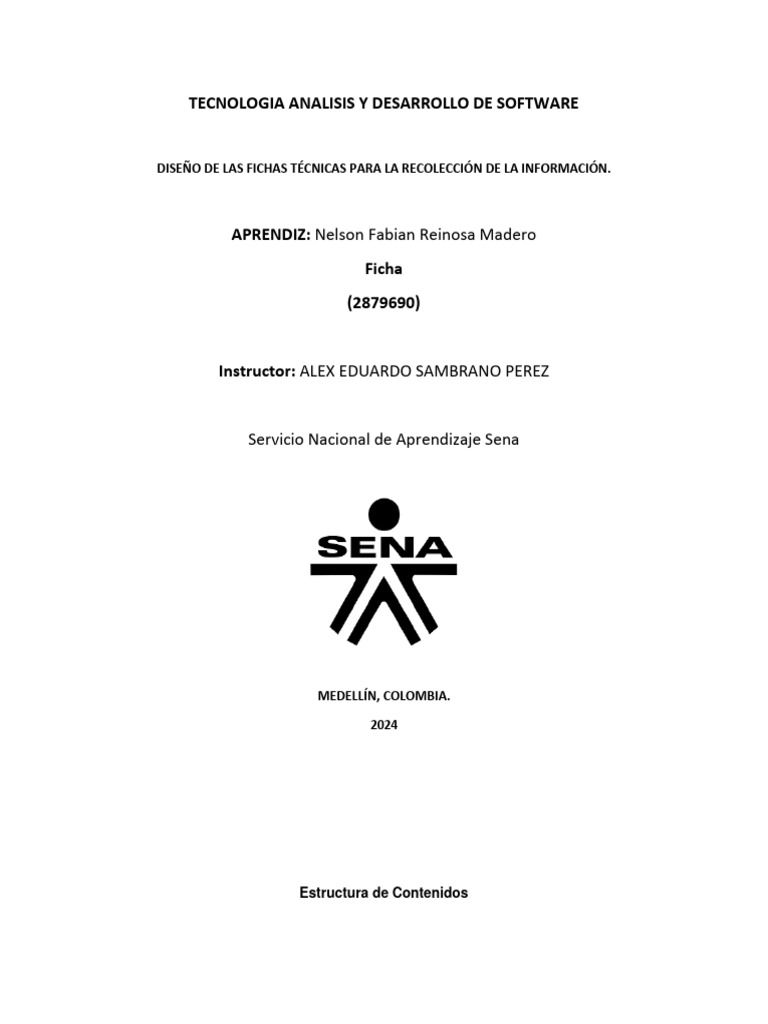 TECNOLOGIA ANALISIS Y DESARROLLO DE SOFTWARE

DISEÑO DE LAS FICHAS TÉCNICAS PARA LA RECOLECCIÓN DE LA INFORMACIÓN.

APRENDIZ: Nelson Fabian Reinosa Madero

Ficha

(2879690)

Instructor: ALEX EDUARDO SAMBRANO PEREZ

Servicio Nacional de Aprendizaje Sena

SENA

MEDELLÍN, COLOMBIA.

2024

Estructura de Contenidos